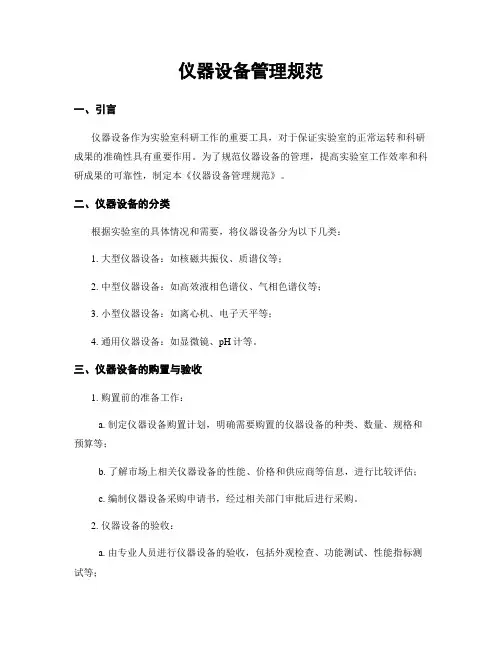 仪器设备管理规范

一、引言

仪器设备作为实验室科研工作的重要工具，对于保证实验室的正常运转和科研成果的准确性具有重要作用。为了规范仪器设备的管理，提高实验室工作效率和科研成果的可靠性，制定本《仪器设备管理规范》。

二、仪器设备的分类

根据实验室的具体情况和需要，将仪器设备分为以下几类：

1. 大型仪器设备：如核磁共振仪、质谱仪等；

2. 中型仪器设备：如高效液相色谱仪、气相色谱仪等；

3. 小型仪器设备：如离心机、电子天平等；

4. 通用仪器设备：如显微镜、pH 计等。

三、仪器设备的购置与验收

1. 购置前的准备工作：

a. 制定仪器设备购置计划，明确需要购置的仪器设备的种类、数量、规格和预算等；

b. 了解市场上相关仪器设备的性能、价格和供应商等信息，进行比较评估；

c. 编制仪器设备采购申请书，经过相关部门审批后进行采购。

2. 仪器设备的验收：

a. 由专业人员进行仪器设备的验收，包括外观检查、功能测试、性能指标测试等；